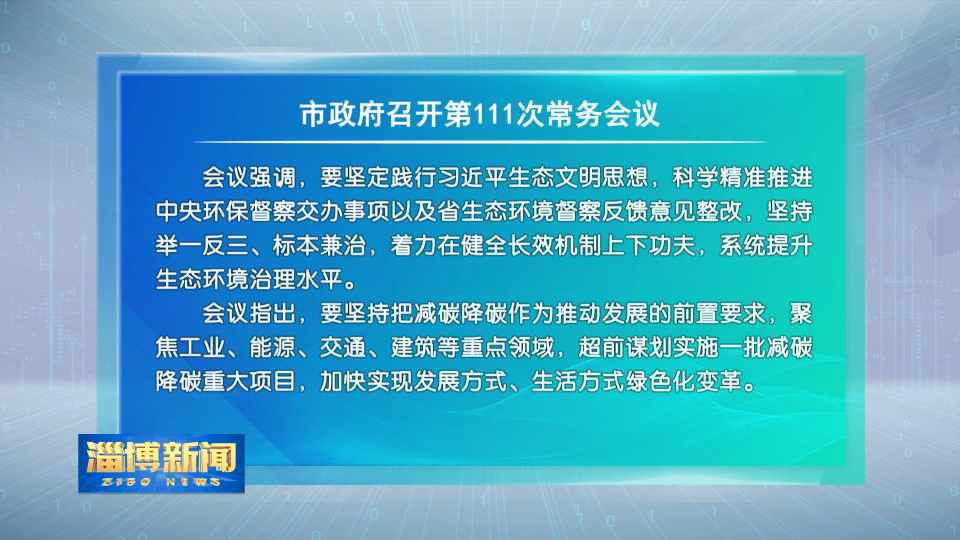 市政府召开第111次常务会议

会议强调，要坚定践行习近平生态文明思想，科学精准推进中央环保督察交办事项以及省生态环境督察反馈意见整改，坚持举一反三、标本兼治，着力在健全长效机制上下功夫，系统提升生态环境治理水平。

会议指出，要坚持把减碳降碳作为推动发展的前置要求，聚焦工业、能源、交通、建筑等重点领域，超前谋划实施一批减碳降碳重大项目，加快实现发展方式、生活方式绿色化变革。

淄博新闻
ZIBO NEWS